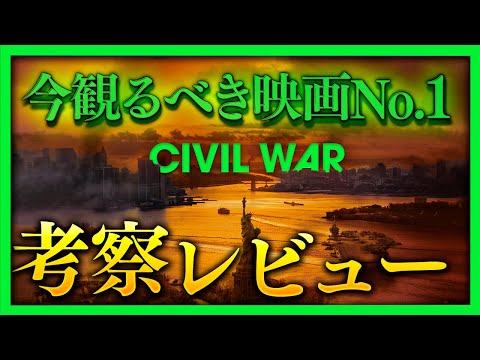 今観るべき映画No.1

CIVIL WAR

考察レビュー